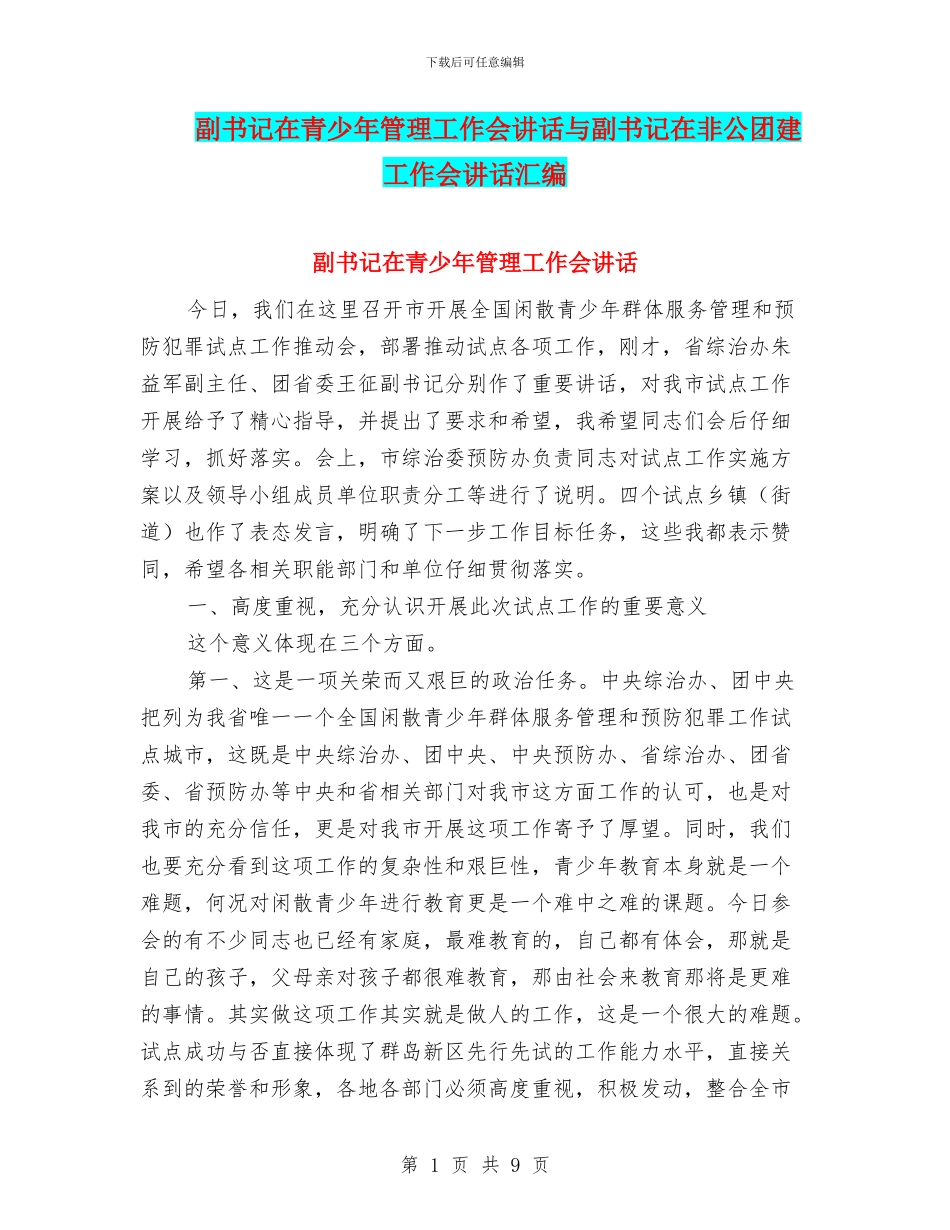 下载后可任意编辑

副书记在青少年管理工作会讲话与副书记在非公团建工作会讲话汇编

副书记在青少年管理工作会讲话

今日，我们在这里召开市开展全国闲散青少年群体服务管理和预防犯罪试点工作推动会，部署推动试点各项工作，刚才，省综治办朱益军副主任、团省委王征副书记分别作了重要讲话，对我市试点工作开展给予了精心指导，并提出了要求和希望，我希望同志们会后仔细学习，抓好落实。会上，市综治委预防办负责同志对试点工作实施方案以及领导小组成员单位职责分工等进行了说明。四个试点乡镇（街道）也作了表态发言，明确了下一步工作目标任务，这些我都表示赞同，希望各相关职能部门和单位仔细贯彻落实。

一、高度重视，充分认识开展此次试点工作的重要意义

这个意义体现在三个方面。

第一、这是一项关荣而又艰巨的政治任务。中央综治办、团中央把列为我省唯一一个全国闲散青少年群体服务管理和预防犯罪工作试点城市，这既是中央综治办、团中央、中央预防办、省综治办、团省委、省预防办等中央和省相关部门对我市这方面工作的认可，也是对我市的充分信任，更是对我市开展这项工作寄予了厚望。同时，我们也要充分看到这项工作的复杂性和艰巨性，青少年教育本身就是一个难题，何况对闲散青少年进行教育更是一个难中之难的课题。今日参会的有不少同志也已经有家庭，最难教育的，自己都有体会，那就是自己的孩子，父母亲对孩子都很难教育，那由社会来教育那将是更难的事情。其实做这项工作其实就是做人的工作，这是一个很大的难题。试点成功与否直接体现了群岛新区先行先试的工作能力水平，直接关系到的荣誉和形象，各地各部门必须高度重视，积极发动，整合全市

第 1 页 共 9 页